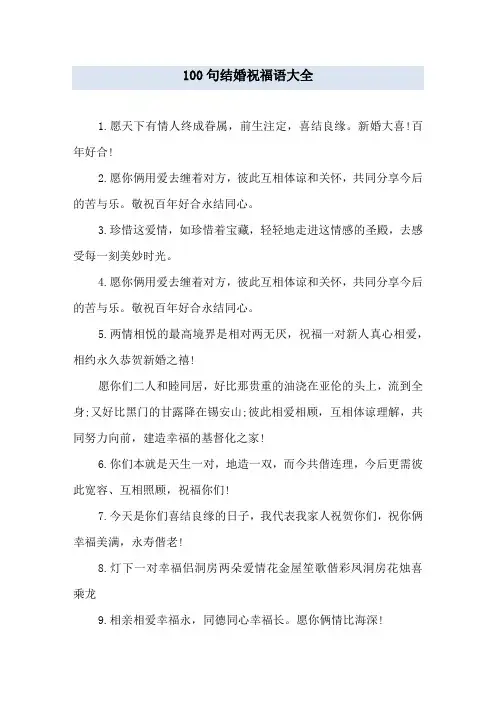 100句结婚祝福语大全

1.愿天下有情人终成眷属，前生注定，喜结良缘。新婚大喜!百年好合!

2.愿你俩用爱去缠着对方，彼此互相体谅和关怀，共同分享今后的苦与乐。敬祝百年好合永结同心。

3.珍惜这爱情，如珍惜着宝藏，轻轻地走进这情感的圣殿，去感受每一刻美妙时光。

4.愿你俩用爱去缠着对方，彼此互相体谅和关怀，共同分享今后的苦与乐。敬祝百年好合永结同心。

5.两情相悦的最高境界是相对两无厌，祝福一对新人真心相爱，相约永久恭贺新婚之禧!

愿你们二人和睦同居，好比那贵重的油浇在亚伦的头上，流到全身;又好比黑门的甘露降在锡安山;彼此相爱相顾，互相体谅理解，共同努力向前，建造幸福的基督化之家!

6.你们本就是天生一对，地造一双，而今共偕连理，今后更需彼此宽容、互相照顾，祝福你们!

7.今天是你们喜结良缘的日子，我代表我家人祝贺你们，祝你俩幸福美满，永寿偕老!

8.灯下一对幸福侣洞房两朵爱情花金屋笙歌偕彩凤洞房花烛喜乘龙

9.相亲相爱幸福永，同德同心幸福长。愿你俩情比海深!